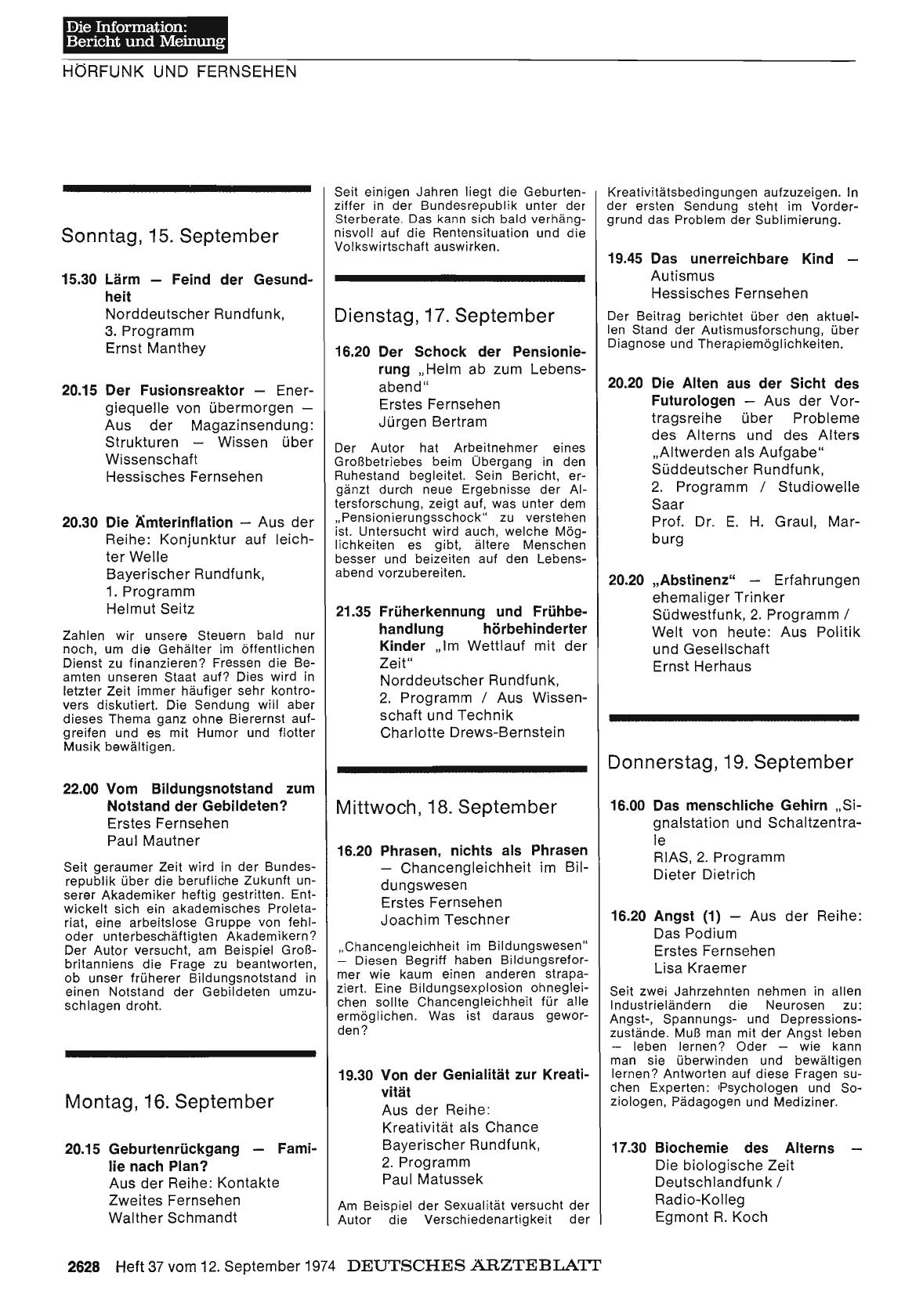 Die Information:
Bericht und Meinung

HÖRFUNK UND FERNSEHEN

Sonntag, 15. September

15.30 Lärm — Feind der Gesundheit
Norddeutscher Rundfunk, 3. Programm
Ernst Manthey

20.15 Der Fusionsreaktor — Energiequelle von übermorgen — Aus der Magazinsendung: Strukturen — Wissen über Wissenschaft
Hessisches Fernsehen

20.30 Die Ämterinflation — Aus der Reihe: Konjunktur auf leichter Welle
Bayerischer Rundfunk, 1. Programm
Helmut Seitz

Zahlen wir unsere Steuern bald nur noch, um die Gehälter im öffentlichen Dienst zu finanzieren? Fressen die Beamten unseren Staat auf? Dies wird in letzter Zeit immer häufiger sehr kontrovers diskutiert. Die Sendung will aber dieses Thema ganz ohne Bierernst aufgreifen und es mit Humor und flotter Musik bewältigen.

22.00 Vom Bildungsnotstand zum Notstand der Gebildeten?
Erstes Fernsehen
Paul Mautner

Seit geraumer Zeit wird in der Bundesrepublik über die berufliche Zukunft unserer Akademiker heftig gestritten. Entwickelt sich ein akademisches Proletariat, eine arbeitslose Gruppe von fehl- oder unterbeschäftigten Akademikern? Der Autor versucht, am Beispiel Großbritanniens die Frage zu beantworten, ob unser früherer Bildungsnotstand in einen Notstand der Gebildeten umzuschlagen droht.

Montag, 16. September

20.15 Geburtenrückgang — Familie nach Plan?
Aus der Reihe: Kontakte
Zweites Fernsehen
Walther Schmandt

Seit einigen Jahren liegt die Geburtenziffer in der Bundesrepublik unter der Sterberate. Das kann sich bald verhängnisvoll auf die Rentensituation und die Volkswirtschaft auswirken.

Dienstag, 17. September

16.20 Der Schock der Pensionierung „Helm ab zum Lebensabend"
Erstes Fernsehen
Jürgen Bertram

Der Autor hat Arbeitnehmer eines Großbetriebes beim Übergang in den Ruhestand begleitet. Sein Bericht, ergänzt durch neue Ergebnisse der Altersforschung, zeigt auf, was unter dem „Pensionierungsschock" zu verstehen ist. Untersucht wird auch, welche Möglichkeiten es gibt, ältere Menschen besser und beizeiten auf den Lebensabend vorzubereiten.

21.35 Früherkennung und Frühbehandlung hörbehinderter Kinder „Im Wettlauf mit der Zeit"
Norddeutscher Rundfunk, 2. Programm / Aus Wissenschaft und Technik
Charlotte Drews-Bernstein

Mittwoch, 18. September

16.20 Phrasen, nichts als Phrasen — Chancengleichheit im Bildungswesen
Erstes Fernsehen
Joachim Teschner

„Chancengleichheit im Bildungswesen" — Diesen Begriff haben Bildungsreformer wie kaum einen anderen strapaziert. Eine Bildungsexplosion ohnegleichen sollte Chancengleichheit für alle ermöglichen. Was ist daraus geworden?

19.30 Von der Genialität zur Kreativität
Aus der Reihe: Kreativität als Chance
Bayerischer Rundfunk, 2. Programm
Paul Matussek

Am Beispiel der Sexualität versucht der Autor die Verschiedenartigkeit der Kreativitätsbedingungen aufzuzeigen. In der ersten Sendung steht im Vordergrund das Problem der Sublimierung.

19.45 Das unerreichbare Kind — Autismus
Hessisches Fernsehen

Der Beitrag berichtet über den aktuellen Stand der Autismusforschung, über Diagnose und Therapiemöglichkeiten.

20.20 Die Alten aus der Sicht des Futurologen — Aus der Vortragsreihe über Probleme des Alterns und des Alters „Altwerden als Aufgabe"
Süddeutscher Rundfunk, 2. Programm / Studiowelle Saar
Prof. Dr. E. H. Graul, Marburg

20.20 „Abstinenz" — Erfahrungen ehemaliger Trinker
Südwestfunk, 2. Programm / Welt von heute: Aus Politik und Gesellschaft
Ernst Herhaus

Donnerstag, 19. September

16.00 Das menschliche Gehirn „Signalstation und Schaltzentrale
RIAS, 2. Programm
Dieter Dietrich

16.20 Angst (1) — Aus der Reihe: Das Podium
Erstes Fernsehen
Lisa Kraemer

Seit zwei Jahrzehnten nehmen in allen Industrieländern die Neurosen zu: Angst-, Spannungs- und Depressionszustände. Muß man mit der Angst leben — leben lernen? Oder — wie kann man sie überwinden und bewältigen lernen? Antworten auf diese Fragen suchen Experten: Psychologen und Soziologen, Pädagogen und Mediziner.

17.30 Biochemie des Alterns — Die biologische Zeit
Deutschlandfunk / Radio-Kolleg
Egmont R. Koch

2628 Heft 37 vom 12. September 1974 DEUTSCHES ÄRZTEBLATT